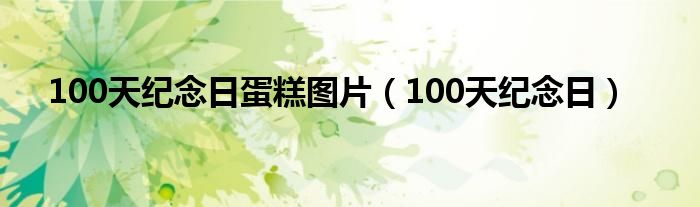 100天纪念日蛋糕图片（100天纪念日）